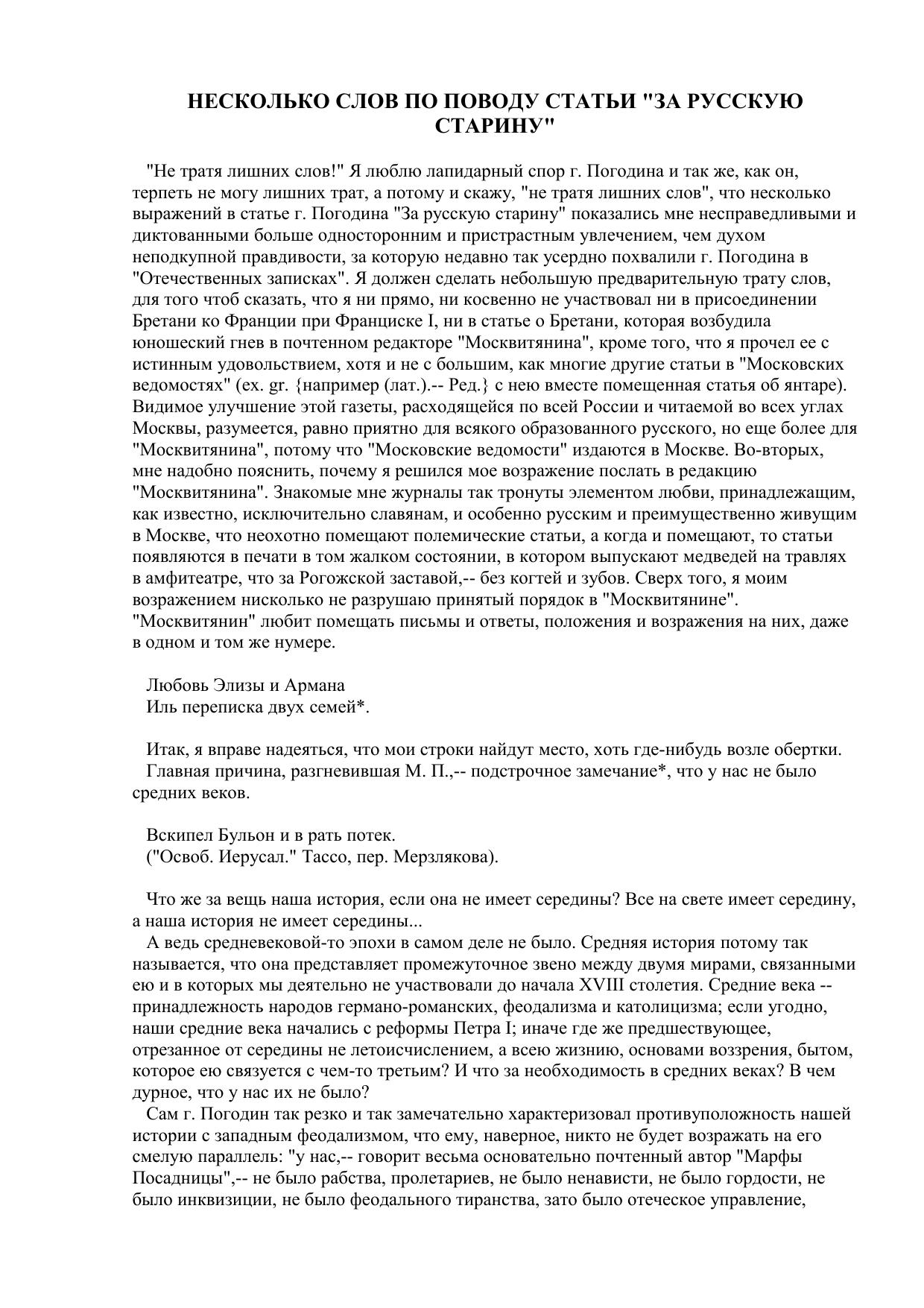 НЕСКОЛЬКО СЛОВ ПО ПОВОДУ СТАТЬИ "ЗА РУССКУЮ СТАРИНУ"

"Не тратя лишних слов!" Я люблю лапидарный спор г. Погодина и так же, как он, терпеть не могу лишних трат, а потому и скажу, "не тратя лишних слов", что несколько выражений в статье г. Погодина "За русскую старину" показались мне несправедливыми и диктованными больше односторонним и пристрастным увлечением, чем духом неподкупной правдивости, за которую недавно так усердно похвалили г. Погодина в "Отечественных записках". Я должен сделать небольшую предварительную трату слов, для того чтоб сказать, что я ни прямо, ни косвенно не участвовал ни в присоединении Бретани ко Франции при Франциске I, ни в статье о Бретани, которая возбудила юношеский гнев в почтенном редакторе "Москвитянина", кроме того, что я прочел ее с истинным удовольствием, хотя и не с большим, как многие другие статьи в "Московских ведомостях" (ex. gr. {например (лат.).-- Ред.} с нею вместе помещенная статья об янтаре). Видимое улучшение этой газеты, расходящейся по всей России и читаемой во всех углах Москвы, разумеется, равно приятно для всякого образованного русского, но еще более для "Москвитянина", потому что "Московские ведомости" издаются в Москве. Во-вторых, мне надобно пояснить, почему я решился мое возражение послать в редакцию "Москвитянина". Знакомые мне журналы так тронуты элементом любви, принадлежащим, как известно, исключительно славянам, и особенно русским и преимущественно живущим в Москве, что неохотно помещают полемические статьи, а когда и помещают, то статьи появляются в печати в том жалком состоянии, в котором выпускают медведей на травлях в амфитеатре, что за Рогожской заставой,-- без когтей и зубов. Сверх того, я моим возражением нисколько не разрушаю принятый порядок в "Москвитянине". "Москвитянин" любит помещать письмы и ответы, положения и возражения на них, даже в одном и том же нумере.

Любовь Элизы и Армана
Иль переписка двух семей*.

Итак, я вправе надеяться, что мои строки найдут место, хоть где-нибудь возле обертки.
Главная причина, разгневившая М. П.,-- подстрочное замечание*, что у нас не было средних веков.

Вскипел Бульон и в рать потек.
("Освоб. Иерусал." Тассо, пер. Мерзлякова).

Что же за вещь наша история, если она не имеет середины? Все на свете имеет середину, а наша история не имеет середины...
А ведь средневековой-то эпохи в самом деле не было. Средняя история потому так называется, что она представляет промежуточное звено между двумя мирами, связанными ею и в которых мы деятельно не участвовали до начала XVIII столетия. Средние века -- принадлежность народов германо-романских, феодализма и католицизма; если угодно, наши средние века начались с реформы Петра I; иначе где же предшествующее, отрезанное от середины не летоисчислением, а всею жизнию, основами воззрения, бытом, которое ею связуется с чем-то третьим? И что за необходимость в средних веках? В чем дурное, что у нас их не было?
Сам г. Погодин так резко и так замечательно характеризовал противуположность нашей истории с западным феодализмом, что ему, наверное, никто не будет возражать на его смелую параллель: "у нас,-- говорит весьма основательно почтенный автор "Марфы Посадницы",-- не было рабства, пролетариев, не было ненависти, не было гордости, не было инквизиции, не было феодального тиранства, зато было отеческое управление,